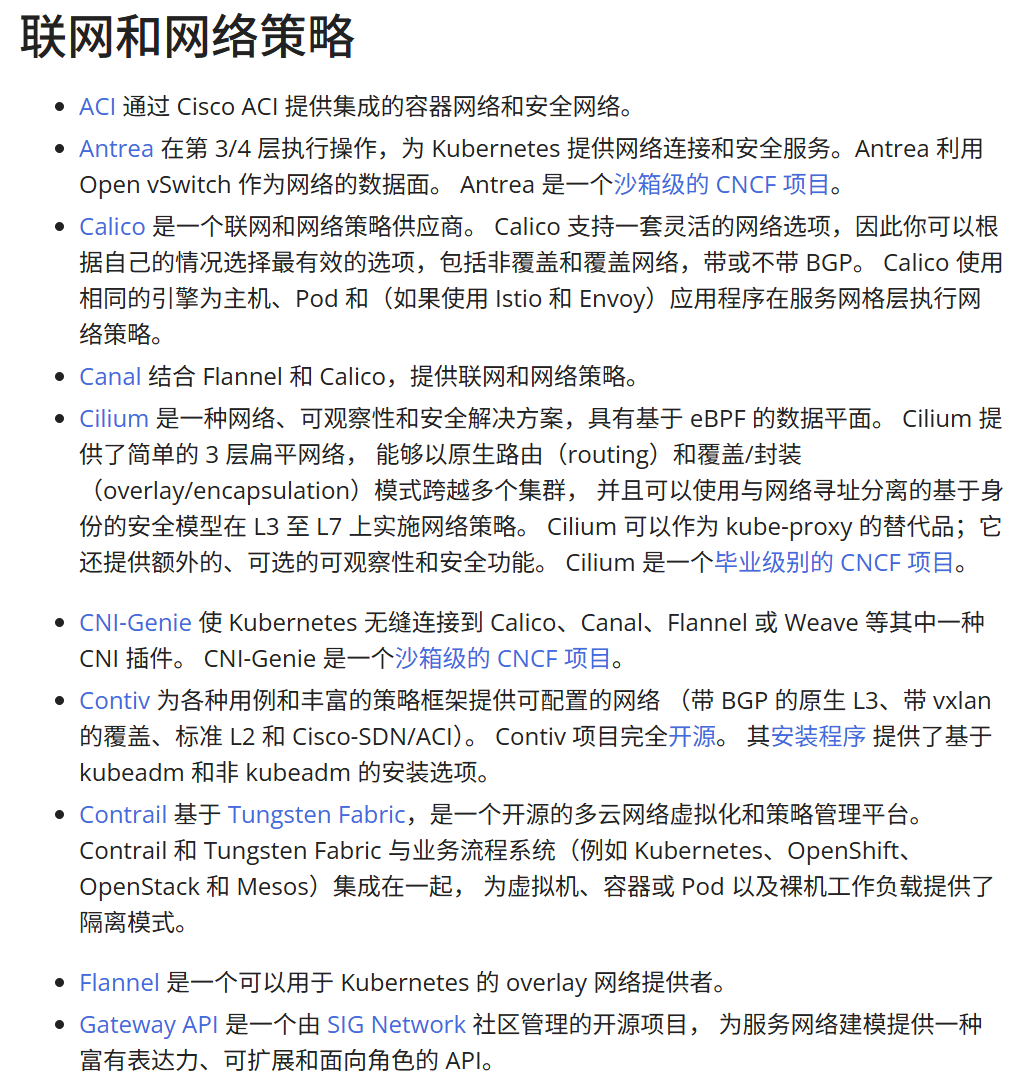 联网和网络策略

- ACI 通过 Cisco ACI 提供集成的容器网络和安全网络。
- Antrea 在第 3/4 层执行操作，为 Kubernetes 提供网络连接和安全服务。Antrea 利用 Open vSwitch 作为网络的数据面。 Antrea 是一个沙箱级的 CNCF 项目。
- Calico 是一个联网和网络策略供应商。 Calico 支持一套灵活的网络选项，因此你可以根据自己的情况选择最有效的选项，包括非覆盖和覆盖网络，带或不带 BGP。 Calico 使用相同的引擎为主机、Pod 和（如果使用 Istio 和 Envoy）应用程序在服务网格层执行网络策略。
- Canal 结合 Flannel 和 Calico，提供联网和网络策略。
- Cilium 是一种网络、可观察性和安全解决方案，具有基于 eBPF 的数据平面。 Cilium 提供了简单的 3 层扁平网络， 能够以原生路由（routing）和覆盖/封装（overlay/encapsulation）模式跨越多个集群， 并且可以使用与网络寻址分离的基于身份的安全模型在 L3 至 L7 上实施网络策略。 Cilium 可以作为 kube-proxy 的替代品；它还提供额外的、可选的可观察性和安全功能。 Cilium 是一个毕业级别的 CNCF 项目。
- CNI-Genie 使 Kubernetes 无缝连接到 Calico、Canal、Flannel 或 Weave 等其中一种 CNI 插件。 CNI-Genie 是一个沙箱级的 CNCF 项目。
- Contiv 为各种用例和丰富的策略框架提供可配置的网络 （带 BGP 的原生 L3、带 vxlan 的覆盖、标准 L2 和 Cisco-SDN/ACI）。 Contiv 项目完全开源。 其安装程序 提供了基于 kubeadm 和非 kubeadm 的安装选项。
- Contrail 基于 Tungsten Fabric，是一个开源的多云网络虚拟化和策略管理平台。 Contrail 和 Tungsten Fabric 与业务流程系统（例如 Kubernetes、OpenShift、OpenStack 和 Mesos）集成在一起， 为虚拟机、容器或 Pod 以及裸机工作负载提供了隔离模式。
- Flannel 是一个可以用于 Kubernetes 的 overlay 网络提供者。
- Gateway API 是一个由 SIG Network 社区管理的开源项目， 为服务网络建模提供一种富有表达力、可扩展和面向角色的 API。